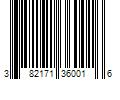 3 82171 36001 6